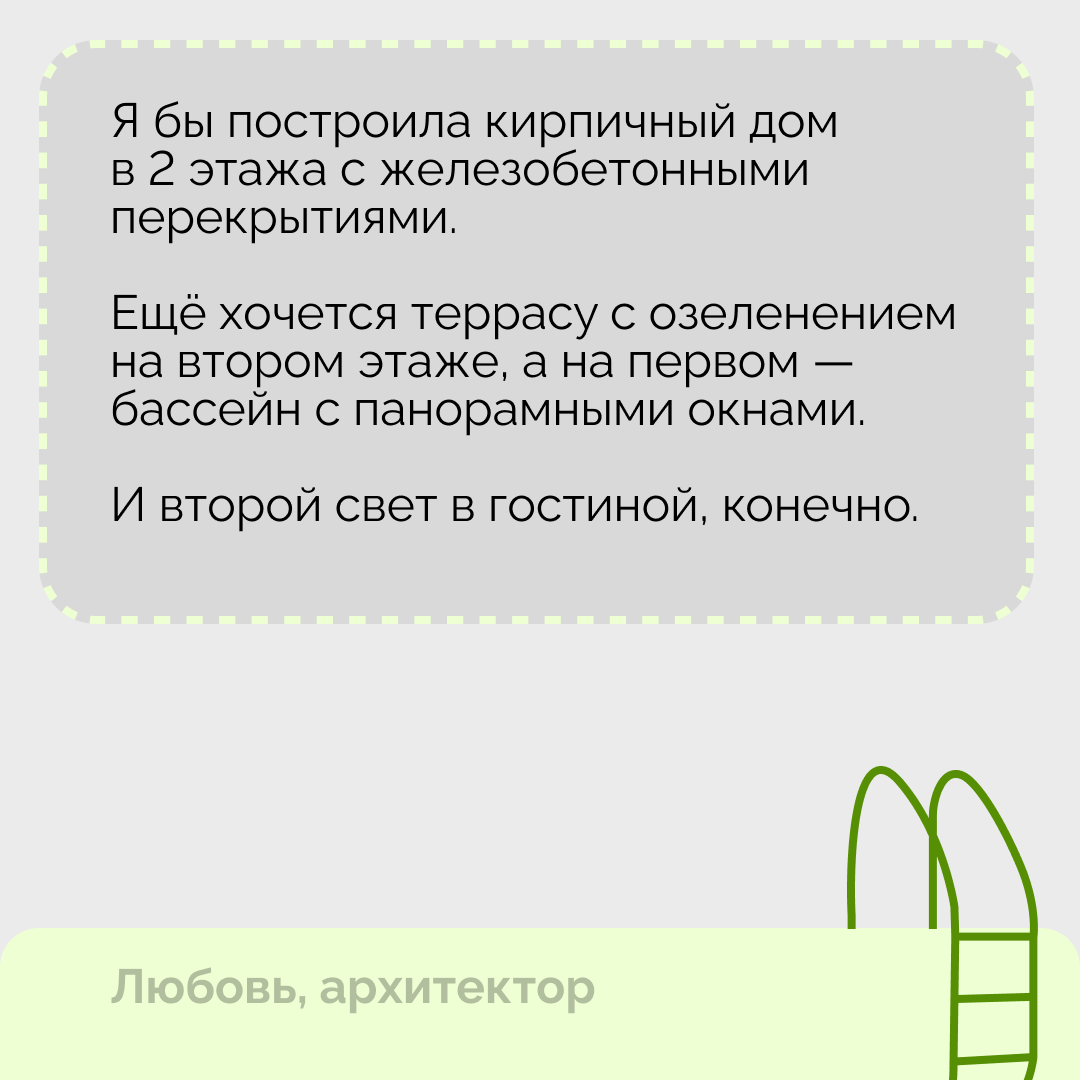 Я бы построила кирпичный дом в 2 этажа с железобетонными перекрытиями.

Ещё хочется террасу с озеленением на втором этаже, а на первом — бассейн с панорамными окнами.

И второй свет в гостиной, конечно.

Любовь, архитектор